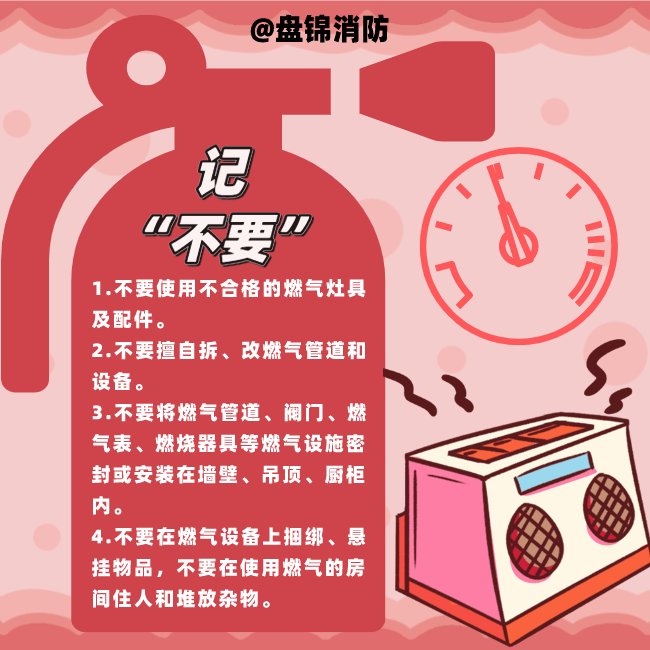 @盘锦消防

记
“不要”

1.不要使用不合格的燃气灶具及配件。

2.不要擅自拆、改燃气管道和设备。

3.不要将燃气管道、阀门、燃气表、燃烧器具等燃气设施密封或安装在墙壁、吊顶、厨柜内。

4.不要在燃气设备上捆绑、悬挂物品，不要在使用燃气的房间住人和堆放杂物。